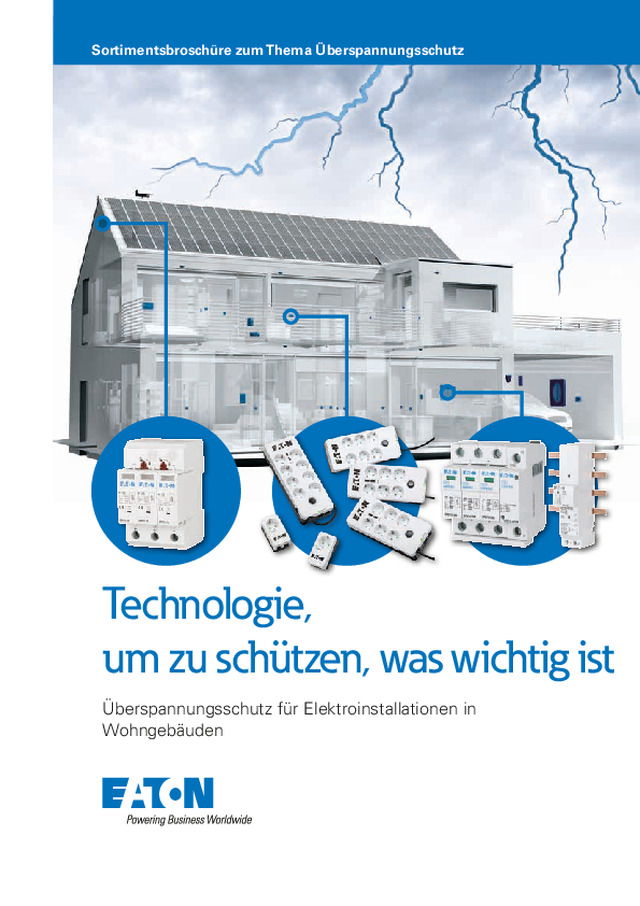 Sortimentsbroschüre zum Thema Überspannungsschutz

Technologie,
um zu schützen, was wichtig ist

Überspannungsschutz für Elektroinstallationen in Wohngebäuden

EATON
Powering Business Worldwide